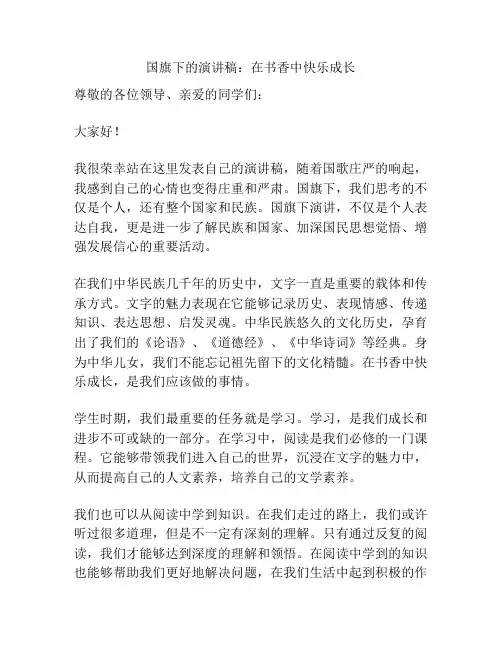 国旗下的演讲稿：在书香中快乐成长

尊敬的各位领导、亲爱的同学们：

大家好！

我很荣幸站在这里发表自己的演讲稿，随着国歌庄严的响起，我感到自己的心情也变得庄重和严肃。国旗下，我们思考的不仅是个人，还有整个国家和民族。国旗下演讲，不仅是个人表达自我，更是进一步了解民族和国家、加深国民思想觉悟、增强发展信心的重要活动。

在我们中华民族几千年的历史中，文字一直是重要的载体和传承方式。文字的魅力表现在它能够记录历史、表现情感、传递知识、表达思想、启发灵魂。中华民族悠久的文化历史，孕育出了我们的《论语》、《道德经》、《中华诗词》等经典。身为中华儿女，我们不能忘记祖先留下的文化精髓。在书香中快乐成长，是我们应该做的事情。

学生时期，我们最重要的任务就是学习。学习，是我们成长和进步不可或缺的一部分。在学习中，阅读是我们必修的一门课程。它能够带领我们进入自己的世界，沉浸在文字的魅力中，从而提高自己的人文素养，培养自己的文学素养。

我们也可以从阅读中学到知识。在我们走过的路上，我们或许听过很多道理，但是不一定有深刻的理解。只有通过反复的阅读，我们才能够达到深度的理解和领悟。在阅读中学到的知识也能够帮助我们更好地解决问题，在我们生活中起到积极的作